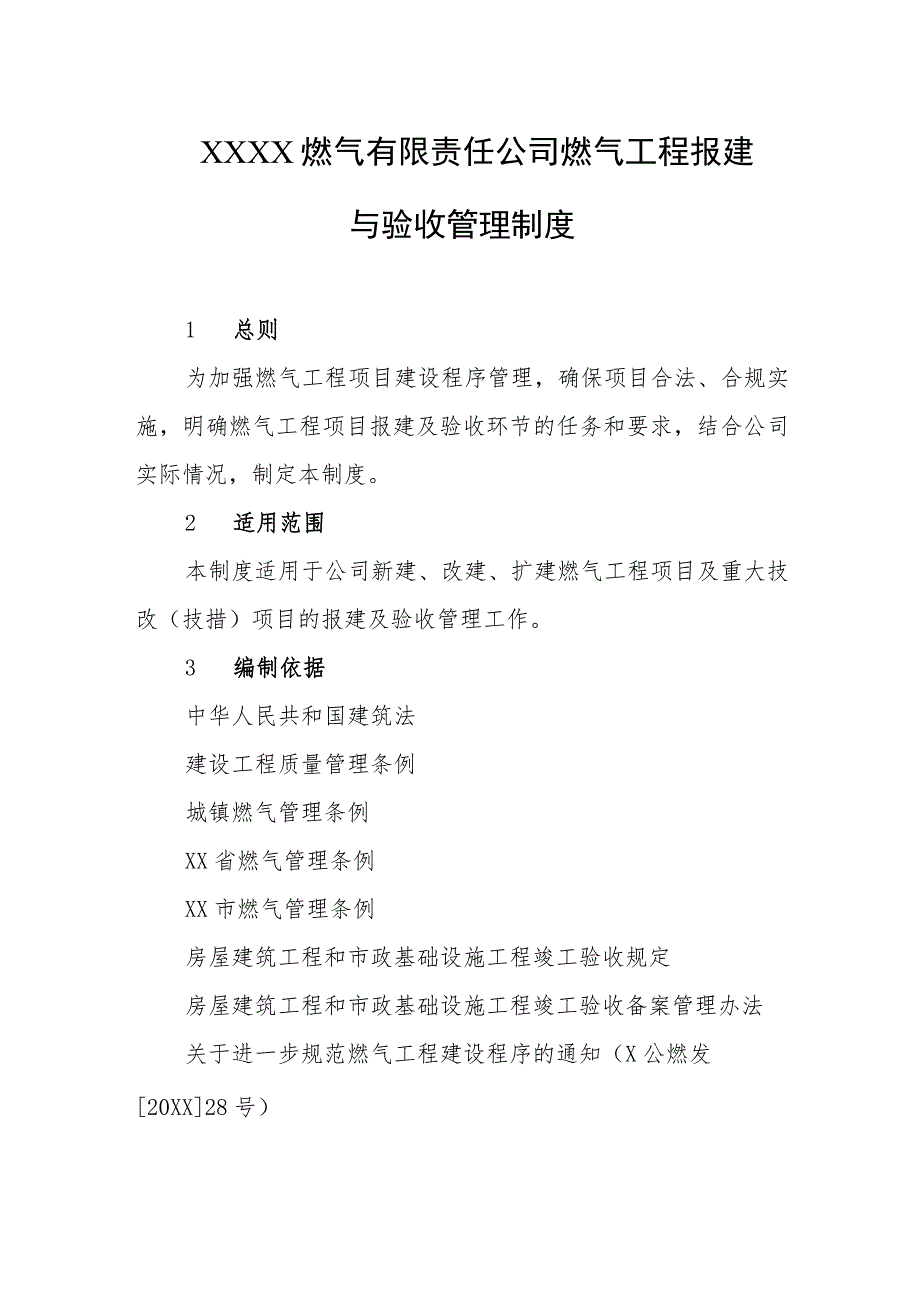 XXXX燃气有限责任公司燃气工程报建与验收管理制度

1 总则

为加强燃气工程项目建设程序管理，确保项目合法、合规实施，明确燃气工程项目报建及验收环节的任务和要求，结合公司实际情况，制定本制度。

2 适用范围

本制度适用于公司新建、改建、扩建燃气工程项目及重大技改（技措）项目的报建及验收管理工作。

3 编制依据

中华人民共和国建筑法

建设工程质量管理条例

城镇燃气管理条例

XX省燃气管理条例

XX市燃气管理条例

房屋建筑工程和市政基础设施工程竣工验收规定

房屋建筑工程和市政基础设施工程竣工验收备案管理办法

关于进一步规范燃气工程建设程序的通知（X公燃发[20XX]28号）